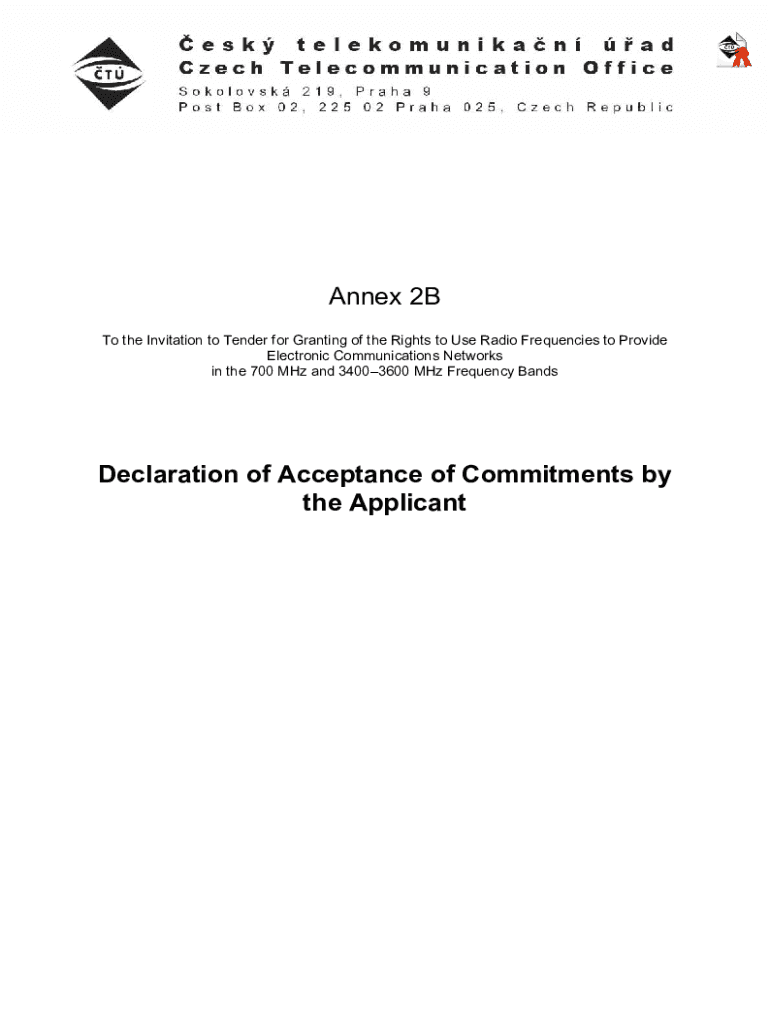 ČTÚ

Český telekomunikační úřad
Czech Telecommunication Office
Sokolovská 219, Praha 9
Post Box 02, 225 02 Praha 025, Czech Republic

Annex 2B

To the Invitation to Tender for Granting of the Rights to Use Radio Frequencies to Provide Electronic Communications Networks in the 700 MHz and 3400–3600 MHz Frequency Bands

Declaration of Acceptance of Commitments by the Applicant